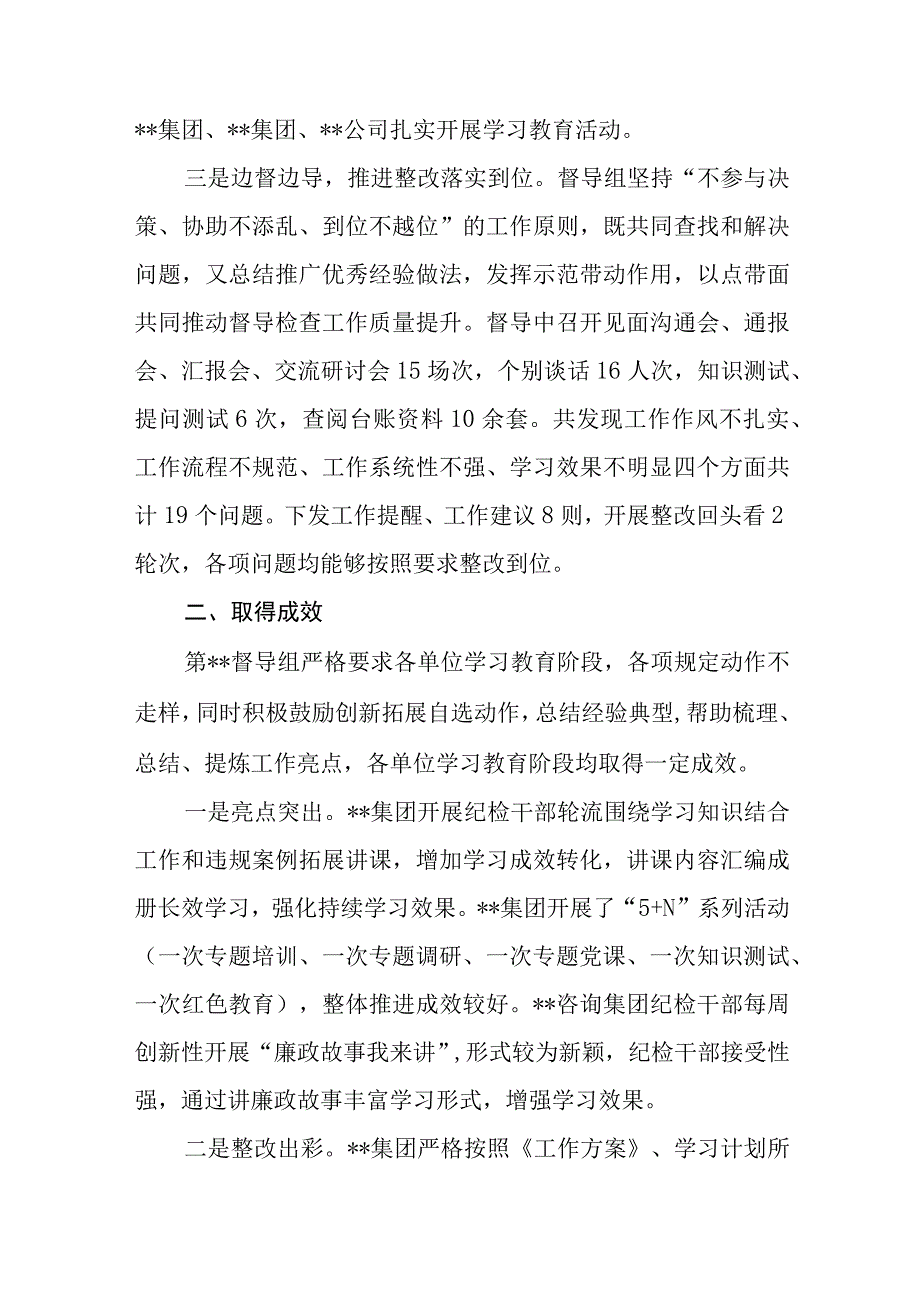 **集团、**集团、**公司扎实开展学习教育活动。

三是边督边导，推进整改落实到位。督导组坚持“不参与决策、协助不添乱、到位不越位”的工作原则，既共同查找和解决问题，又总结推广优秀经验做法，发挥示范带动作用，以点带面共同推动督导检查工作质量提升。督导中召开见面沟通会、通报会、汇报会、交流研讨会15场次，个别谈话16人次，知识测试、提问测试6次，查阅台账资料10余套。共发现工作作风不扎实、工作流程不规范、工作系统性不强、学习效果不明显四个方面共计19个问题。下发工作提醒、工作建议8则，开展整改回头看2轮次，各项问题均能够按照要求整改到位。

二、取得成效

第**督导组严格要求各单位学习教育阶段，各项规定动作不走样，同时积极鼓励创新拓展自选动作，总结经验典型，帮助梳理、总结、提炼工作亮点，各单位学习教育阶段均取得一定成效。

一是亮点突出。**集团开展纪检干部轮流围绕学习知识结合工作和违规案例拓展讲课，增加学习成效转化，讲课内容汇编成册长效学习，强化持续学习效果。**集团开展了“5+N”系列活动（一次专题培训、一次专题调研、一次专题党课、一次知识测试、一次红色教育），整体推进成效较好。**咨询集团纪检干部每周创新性开展“廉政故事我来讲”，形式较为新颖，纪检干部接受性强，通过讲廉政故事丰富学习形式，增强学习效果。

二是整改出彩。**集团严格按照《工作方案》、学习计划所